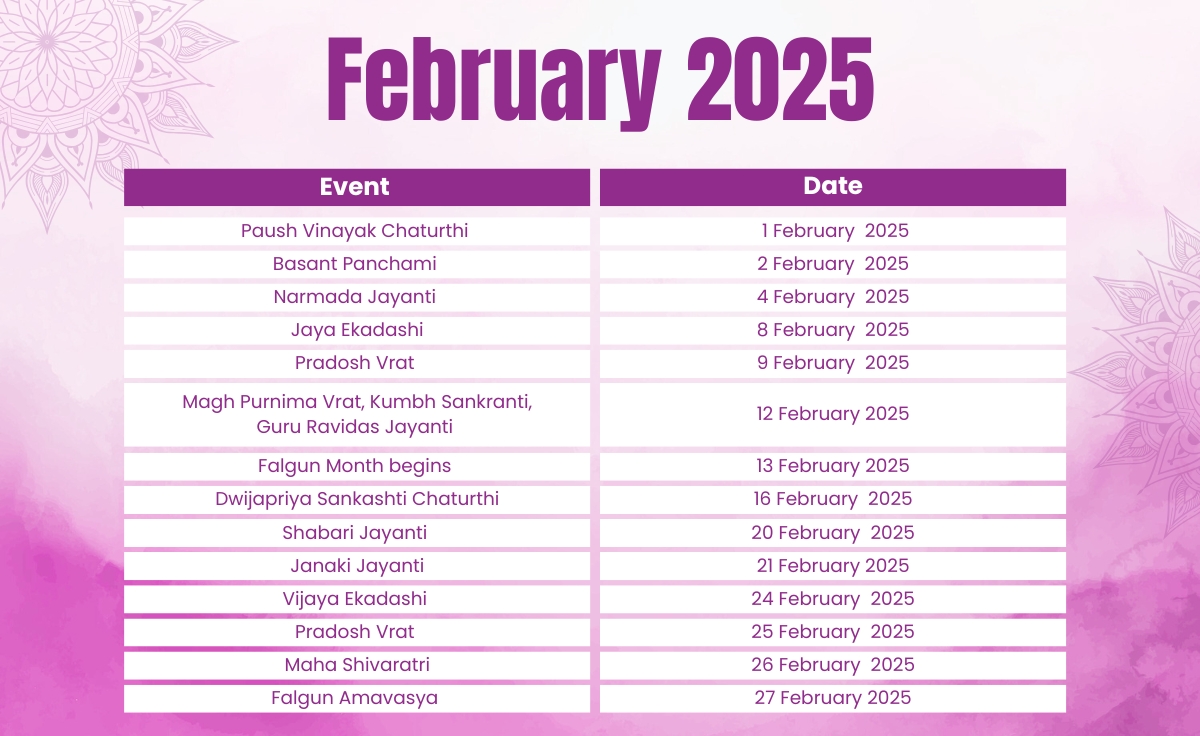 February 2025

| Event | Date |
|---|---|
| Paush Vinayak Chaturthi | 1 February 2025 |
| Basant Panchami | 2 February 2025 |
| Narmada Jayanti | 4 February 2025 |
| Jaya Ekadashi | 8 February 2025 |
| Pradosh Vrat | 9 February 2025 |
| Magh Purnima Vrat, Kumbh Sankranti, Guru Ravidas Jayanti | 12 February 2025 |
| Falgun Month begins | 13 February 2025 |
| Dwijapriya Sankashti Chaturthi | 16 February 2025 |
| Shabari Jayanti | 20 February 2025 |
| Janaki Jayanti | 21 February 2025 |
| Vijaya Ekadashi | 24 February 2025 |
| Pradosh Vrat | 25 February 2025 |
| Maha Shivaratri | 26 February 2025 |
| Falgun Amavasya | 27 February 2025 |